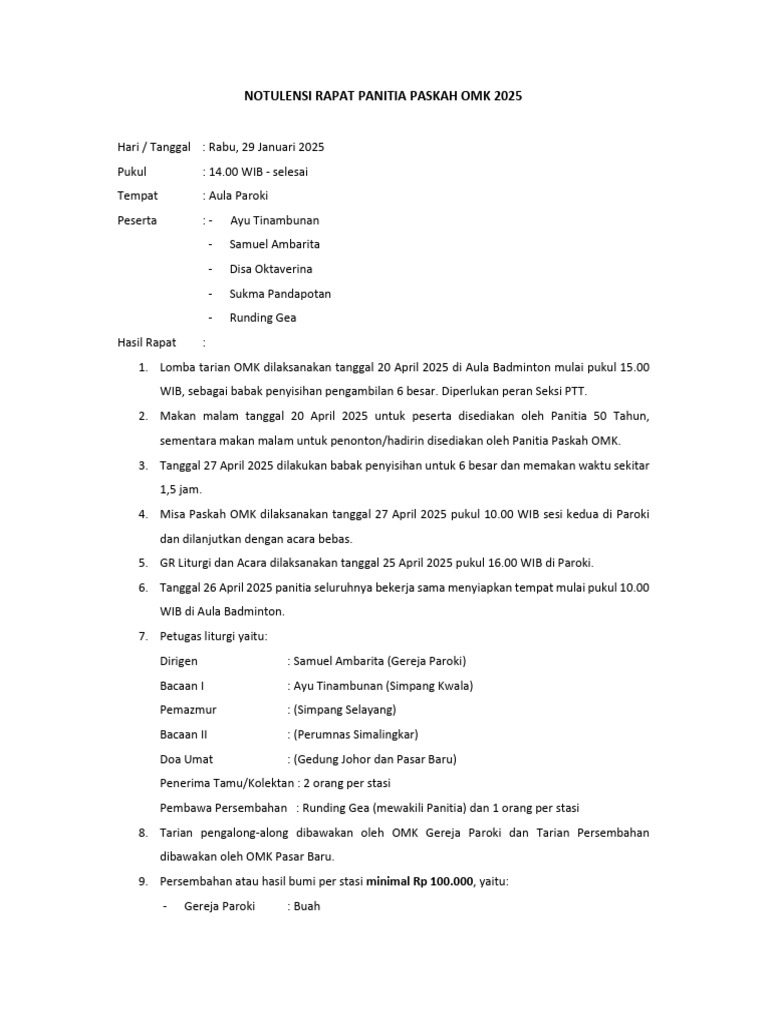 NOTULENSI RAPAT PANITIA PASKAH OMK 2025

Hari / Tanggal : Rabu, 29 Januari 2025
Pukul : 14.00 WIB - selesai
Tempat : Aula Paroki
Peserta : - Ayu Tinambunan
- Samuel Ambarita
- Disa Oktaverina
- Sukma Pandapotan
- Runding Gea

Hasil Rapat :

1. Lomba tarian OMK dilaksanakan tanggal 20 April 2025 di Aula Badminton mulai pukul 15.00 WIB, sebagai babak penyisihan pengambilan 6 besar. Diperlukan peran Seksi PTT.
2. Makan malam tanggal 20 April 2025 untuk peserta disediakan oleh Panitia 50 Tahun, sementara makan malam untuk penonton/hadirin disediakan oleh Panitia Paskah OMK.
3. Tanggal 27 April 2025 dilakukan babak penyisihan untuk 6 besar dan memakan waktu sekitar 1,5 jam.
4. Misa Paskah OMK dilaksanakan tanggal 27 April 2025 pukul 10.00 WIB sesi kedua di Paroki dan dilanjutkan dengan acara bebas.
5. GR Liturgi dan Acara dilaksanakan tanggal 25 April 2025 pukul 16.00 WIB di Paroki.
6. Tanggal 26 April 2025 panitia seluruhnya bekerja sama menyiapkan tempat mulai pukul 10.00 WIB di Aula Badminton.
7. Petugas liturgi yaitu:
Dirigen : Samuel Ambarita (Gereja Paroki)
Bacaan I : Ayu Tinambunan (Simpang Kwala)
Pemazmur : (Simpang Selayang)
Bacaan II : (Perumnas Simalingkar)
Doa Umat : (Gedung Johor dan Pasar Baru)
Penerima Tamu/Kolektan : 2 orang per stasi
Pembawa Persembahan : Runding Gea (mewakili Panitia) dan 1 orang per stasi
8. Tarian pengalong-along dibawakan oleh OMK Gereja Paroki dan Tarian Persembahan dibawakan oleh OMK Pasar Baru.
9. Persembahan atau hasil bumi per stasi minimal Rp 100.000, yaitu:
- Gereja Paroki : Buah